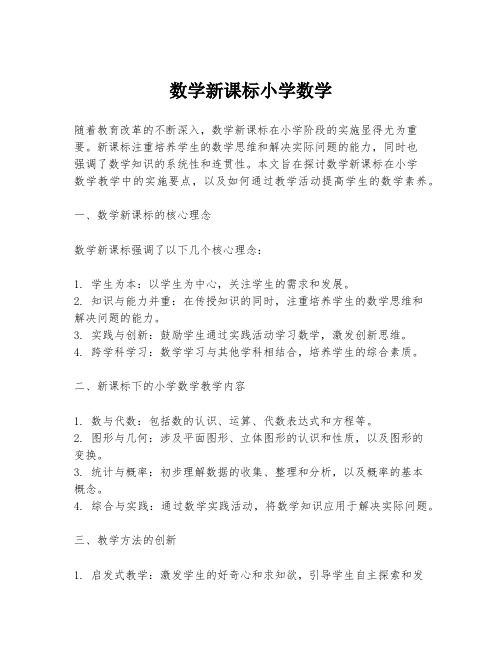 数学新课标小学数学

随着教育改革的不断深入，数学新课标在小学阶段的实施显得尤为重要。新课标注重培养学生的数学思维和解决实际问题的能力，同时也强调了数学知识的系统性和连贯性。本文旨在探讨数学新课标在小学数学教学中的实施要点，以及如何通过教学活动提高学生的数学素养。

一、数学新课标的核心理念

数学新课标强调了以下几个核心理念：

1. 学生为本：以学生为中心，关注学生的需求和发展。
2. 知识与能力并重：在传授知识的同时，注重培养学生的数学思维和解决问题的能力。
3. 实践与创新：鼓励学生通过实践活动学习数学，激发创新思维。
4. 跨学科学习：数学学习与其他学科相结合，培养学生的综合素质。

二、新课标下的小学数学教学内容

1. 数与代数：包括数的认识、运算、代数表达式和方程等。
2. 图形与几何：涉及平面图形、立体图形的认识和性质，以及图形的变换。
3. 统计与概率：初步理解数据的收集、整理和分析，以及概率的基本概念。
4. 综合与实践：通过数学实践活动，将数学知识应用于解决实际问题。

三、教学方法的创新

1. 启发式教学：激发学生的好奇心和求知欲，引导学生自主探索和发